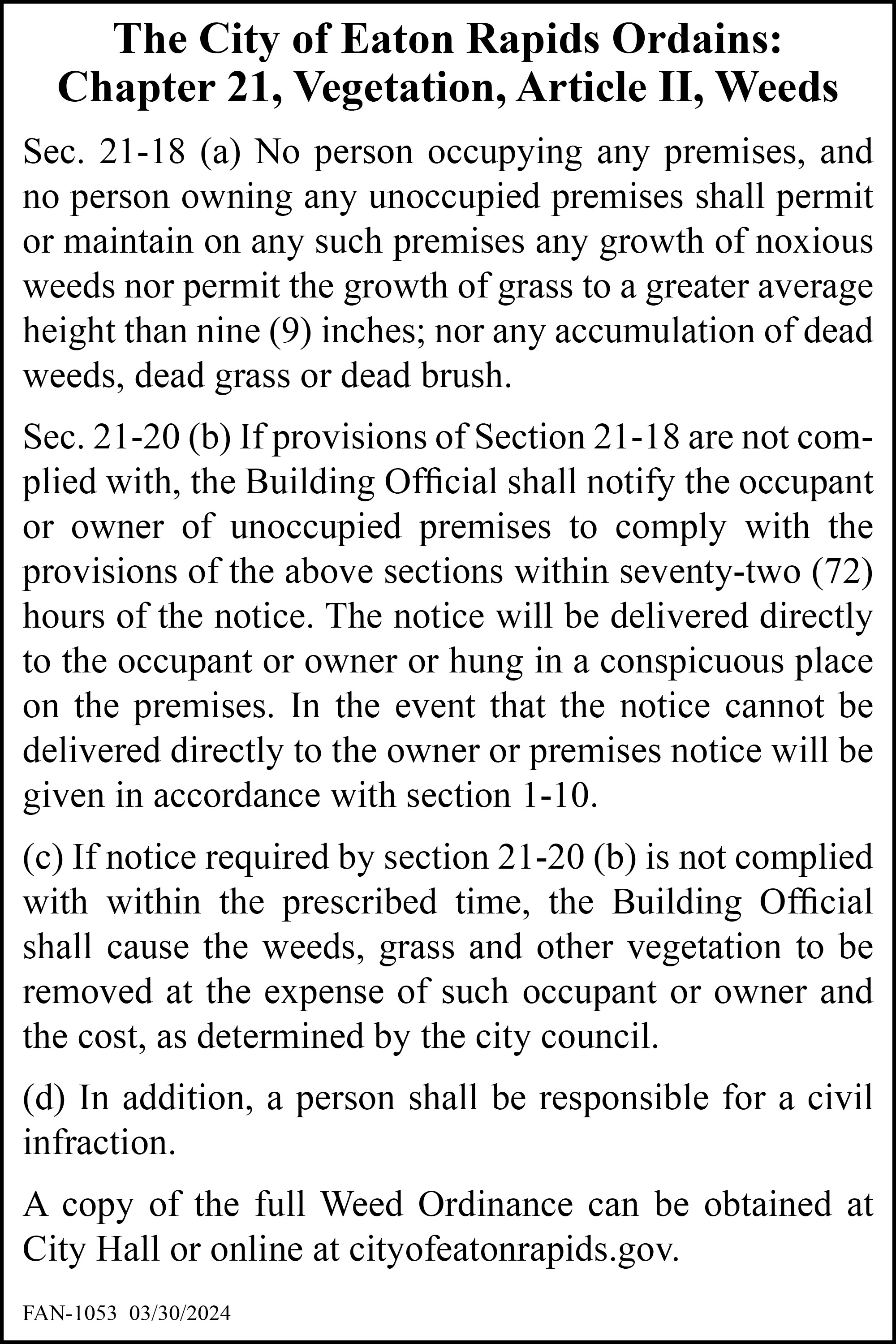 The City of Eaton Rapids Ordains:
Chapter 21, Vegetation, Article II, Weeds

Sec. 21-18 (a) No person occupying any premises, and no person owning any unoccupied premises shall permit or maintain on any such premises any growth of noxious weeds nor permit the growth of grass to a greater average height than nine (9) inches; nor any accumulation of dead weeds, dead grass or dead brush.

Sec. 21-20 (b) If provisions of Section 21-18 are not complied with, the Building Official shall notify the occupant or owner of unoccupied premises to comply with the provisions of the above sections within seventy-two (72) hours of the notice. The notice will be delivered directly to the occupant or owner or hung in a conspicuous place on the premises. In the event that the notice cannot be delivered directly to the owner or premises notice will be given in accordance with section 1-10.

(c) If notice required by section 21-20 (b) is not complied with within the prescribed time, the Building Official shall cause the weeds, grass and other vegetation to be removed at the expense of such occupant or owner and the cost, as determined by the city council.

(d) In addition, a person shall be responsible for a civil infraction.

A copy of the full Weed Ordinance can be obtained at City Hall or online at cityofeatonrapids.gov.

FAN-1053 03/30/2024